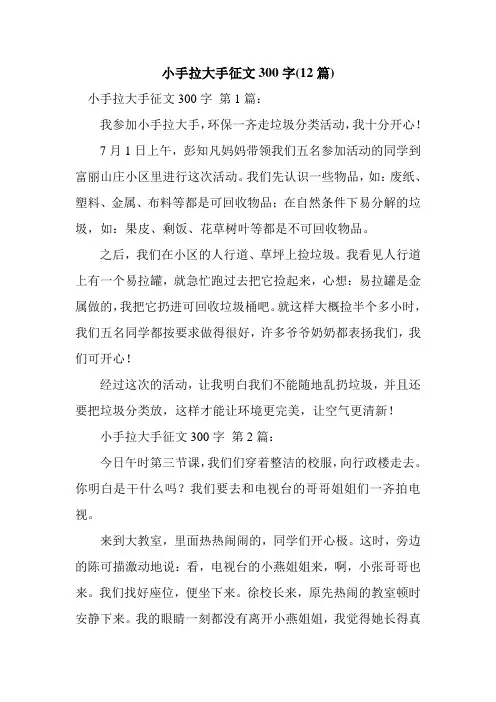 小手拉大手征文 300 字(12 篇)

小手拉大手征文 300 字 第 1 篇：

我参加小手拉大手，环保一齐走垃圾分类活动，我十分开心！

7 月 1 日上午，彭知凡妈妈带领我们五名参加活动的同学到富丽山庄小区里进行这次活动。我们先认识一些物品，如：废纸、塑料、金属、布料等都是可回收物品；在自然条件下易分解的垃圾，如：果皮、剩饭、花草树叶等都是不可回收物品。

之后，我们在小区的人行道、草坪上捡垃圾。我看见人行道上有一个易拉罐，就急忙跑过去把它捡起来，心想：易拉罐是金属做的，我把它扔进可回收垃圾桶吧。就这样大概捡半个多小时，我们五名同学都按要求做得很好，许多爷爷奶奶都表扬我们，我们可开心！

经过这次的活动，让我明白我们不能随地乱扔垃圾，并且还要把垃圾分类放，这样才能让环境更完美，让空气更清新！

小手拉大手征文 300 字 第 2 篇：

今日午时第三节课，我们们穿着整洁的校服，向行政楼走去。你明白是干什么吗？我们要去和电视台的哥哥姐姐们一齐拍电视。

来到大教室，里面热热闹闹的，同学们开心极。这时，旁边的陈可描激动地说：看，电视台的小燕姐姐来，啊，小张哥哥也来。我们找好座位，便坐下来。徐校长来，原先热闹的教室顿时安静下来。我的眼睛一刻都没有离开小燕姐姐，我觉得她长得真